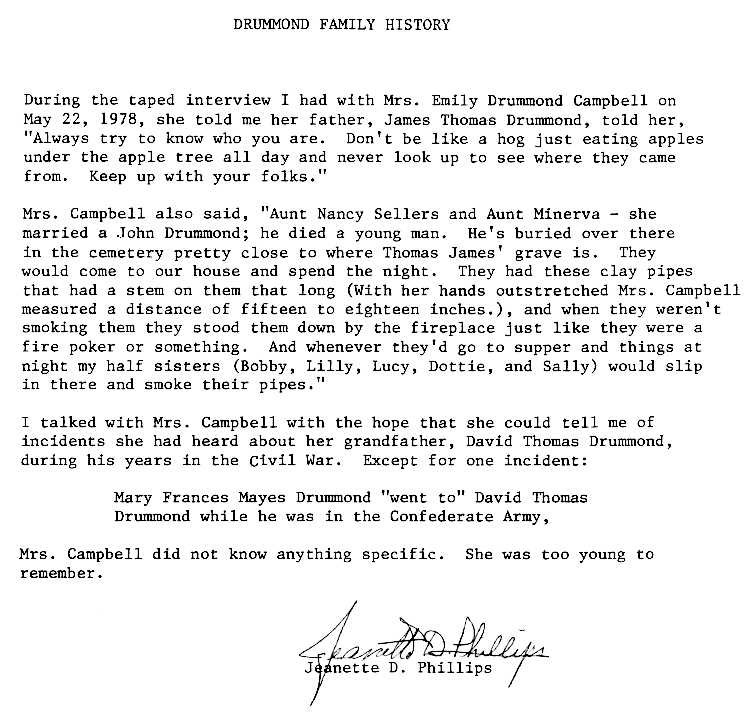 DRUMMOND FAMILY HISTORY

During the taped interview I had with Mrs. Emily Drummond Campbell on May 22, 1978, she told me her father, James Thomas Drummond, told her, "Always try to know who you are. Don't be like a hog just eating apples under the apple tree all day and never look up to see where they came from. Keep up with your folks."

Mrs. Campbell also said, "Aunt Nancy Sellers and Aunt Minerva - she married a John Drummond; he died a young man. He's buried over there in the cemetery pretty close to where Thomas James' grave is. They would come to our house and spend the night. They had these clay pipes that had a stem on them that long (With her hands outstretched Mrs. Campbell measured a distance of fifteen to eighteen inches.), and when they weren't smoking them they stood them down by the fireplace just like they were a fire poker or something. And whenever they'd go to supper and things at night my half sisters (Bobby, Lilly, Lucy, Dottie, and Sally) would slip in there and smoke their pipes."

I talked with Mrs. Campbell with the hope that she could tell me of incidents she had heard about her grandfather, David Thomas Drummond, during his years in the Civil War. Except for one incident:

Mary Frances Mayes Drummond "went to" David Thomas Drummond while he was in the Confederate Army,

Mrs. Campbell did not know anything specific. She was too young to remember.

Jeanette D. Phillips
Jeanette D. Phillips